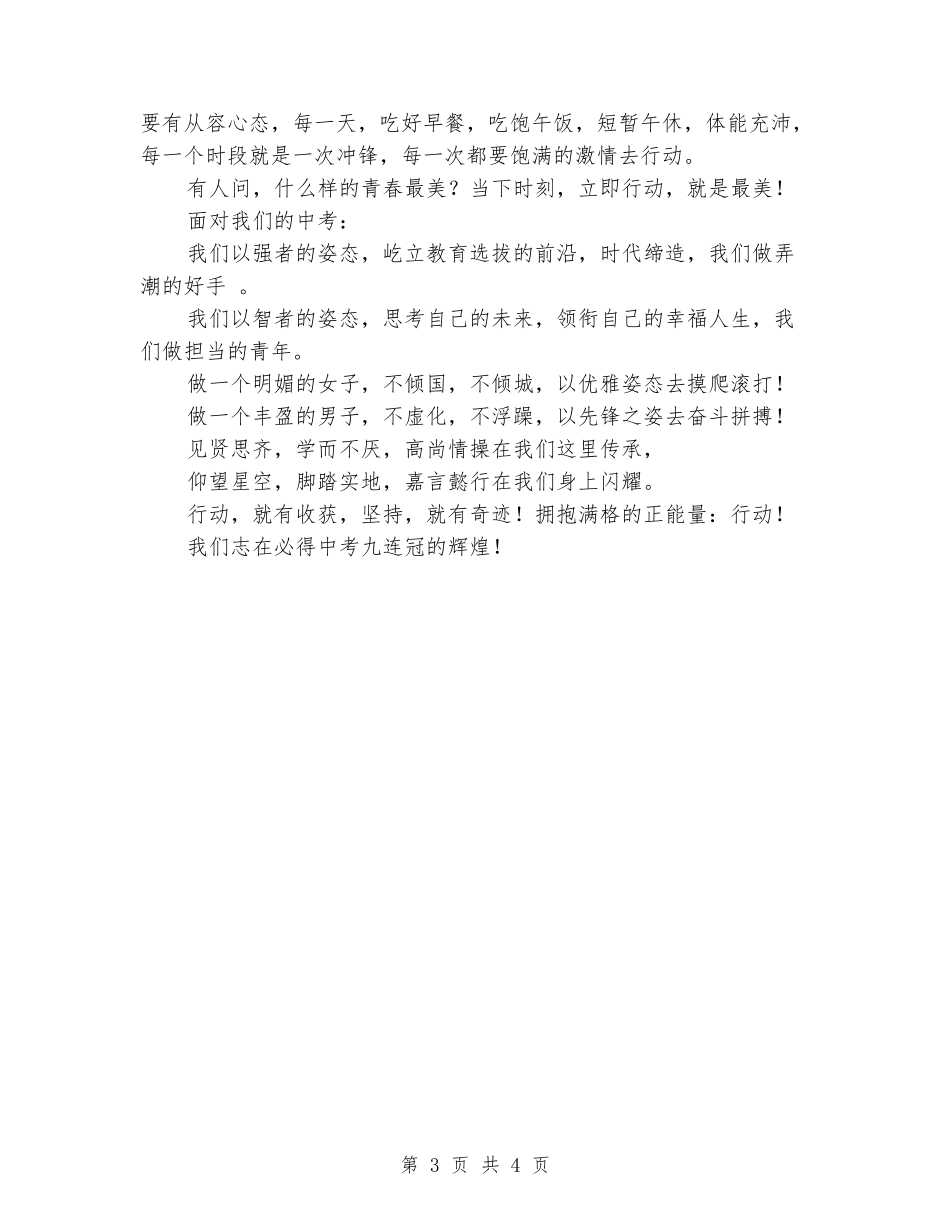 要有从容心态，每一天，吃好早餐，吃饱午饭，短暂午休，体能充沛，每一个时段就是一次冲锋，每一次都要饱满的激情去行动。

有人问，什么样的青春最美？当下时刻，立即行动，就是最美！

面对我们的中考：

我们以强者的姿态，屹立教育选拔的前沿，时代缔造，我们做弄潮的好手 。

我们以智者的姿态，思考自己的未来，领衔自己的幸福人生，我们做担当的青年。

做一个明媚的女子，不倾国，不倾城，以优雅姿态去摸爬滚打！

做一个丰盈的男子，不虚化，不浮躁，以先锋之姿去奋斗拼搏！

见贤思齐，学而不厌，高尚情操在我们这里传承，

仰望星空，脚踏实地，嘉言懿行在我们身上闪耀。

行动，就有收获，坚持，就有奇迹！拥抱满格的正能量：行动！

我们志在必得中考九连冠的辉煌！

第 3 页 共 4 页